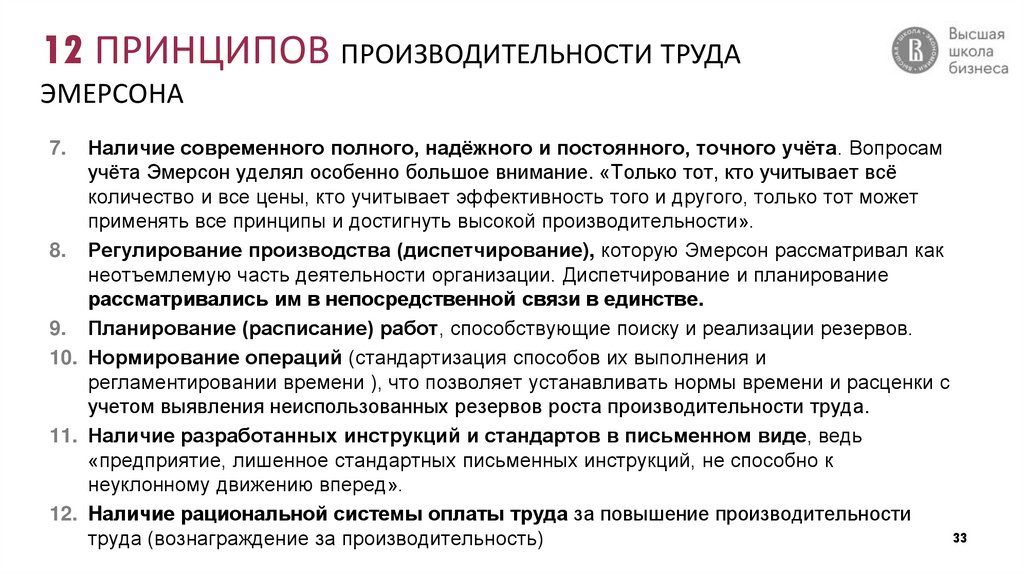 12 ПРИНЦИПОВ ПРОИЗВОДИТЕЛЬНОСТИ ТРУДА ЭМЕРСОНА

Высшая школа бизнеса

7. Наличие современного полного, надёжного и постоянного, точного учёта. Вопросам учёта Эмерсон уделял особенно большое внимание. «Только тот, кто учитывает всё количество и все цены, кто учитывает эффективность того и другого, только тот может применять все принципы и достигнуть высокой производительности».

8. Регулирование производства (диспетчирование), которую Эмерсон рассматривал как неотъемлемую часть деятельности организации. Диспетчирование и планирование рассматривались им в непосредственной связи в единстве.

9. Планирование (расписание) работ, способствующие поиску и реализации резервов.

10. Нормирование операций (стандартизация способов их выполнения и регламентировании времени ), что позволяет устанавливать нормы времени и расценки с учетом выявления неиспользованных резервов роста производительности труда.

11. Наличие разработанных инструкций и стандартов в письменном виде, ведь «предприятие, лишенное стандартных письменных инструкций, не способно к неуклонному движению вперед».

12. Наличие рациональной системы оплаты труда за повышение производительности труда (вознаграждение за производительность)

33